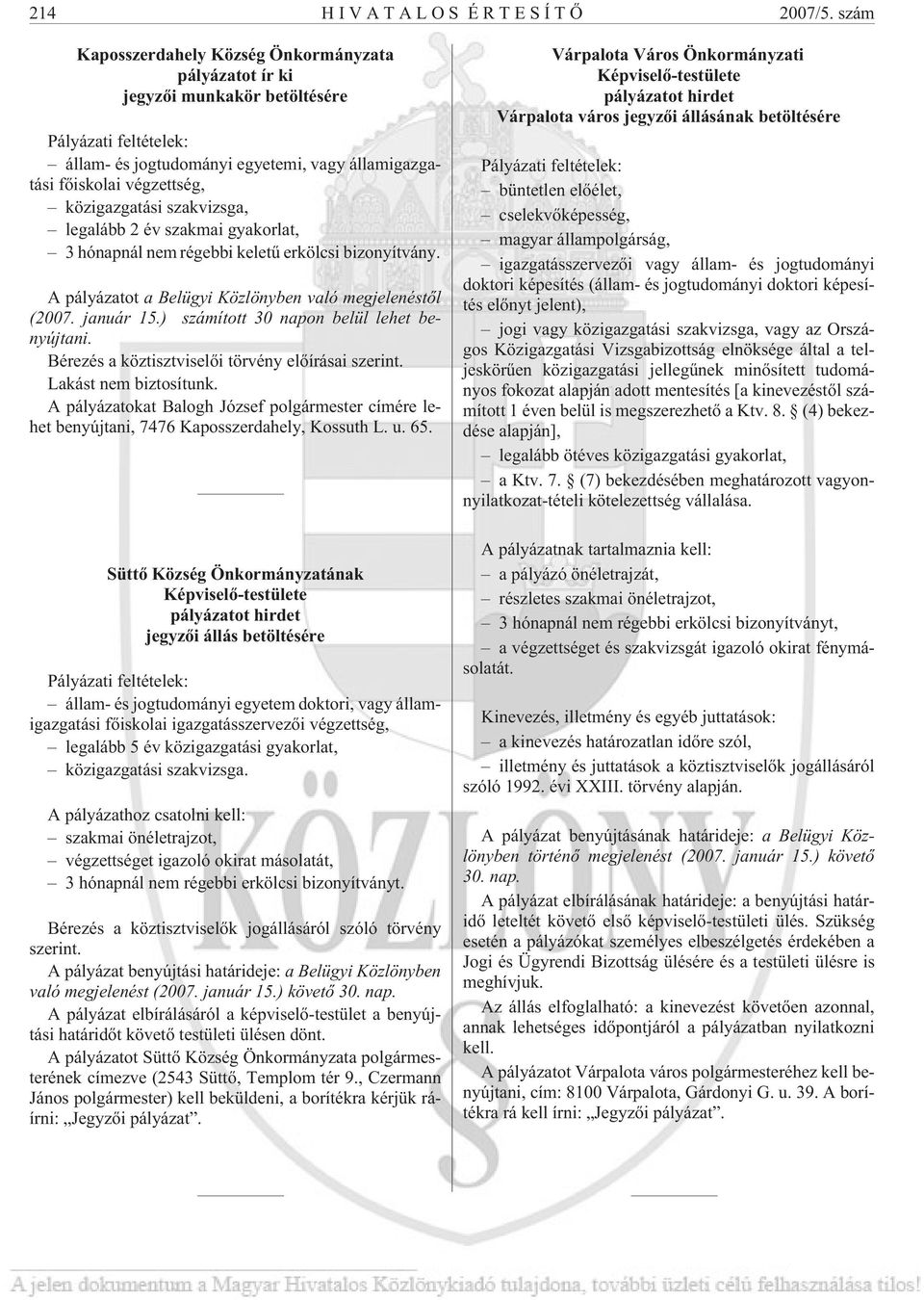 214 HIVATALOS ÉRTESÍTŐ 2007/5. szám

Kaposszerdahely Község Önkormányzata pályázatot ír ki jegyzői munkakör betöltésére

Pályázati feltételek:
– állam- és jogtudományi egyetemi, vagy államigazgatási főiskolai végzettség,
– közigazgatási szakvizsga,
– legalább 2 év szakmai gyakorlat,
– 3 hónapnál nem régebbi keletű erkölcsi bizonyítvány.

A pályázatot a Belügyi Közlönyben való megjelenéstől (2007. január 15.) számított 30 napon belül lehet benyújtani.
Bérezés a köztisztviselői törvény előírásai szerint.
Lakást nem biztosítunk.
A pályázatokat Balogh József polgármester címére lehet benyújtani, 7476 Kaposszerdahely, Kossuth L. u. 65.

Süttő Község Önkormányzatának Képviselő-testülete pályázatot hirdet jegyzői állás betöltésére

Pályázati feltételek:
– állam- és jogtudományi egyetem doktori, vagy államigazgatási főiskolai igazgatásszervezői végzettség,
– legalább 5 év közigazgatási gyakorlat,
– közigazgatási szakvizsga.

A pályázathoz csatolni kell:
– szakmai önéletrajzot,
– végzettséget igazoló okirat másolatát,
– 3 hónapnál nem régebbi erkölcsi bizonyítványt.

Bérezés a köztisztviselők jogállásáról szóló törvény szerint.
A pályázat benyújtási határideje: a Belügyi Közlönyben való megjelenést (2007. január 15.) követő 30. nap.
A pályázat elbírálásáról a képviselő-testület a benyújtási határidőt követő testületi ülésen dönt.
A pályázatot Süttő Község Önkormányzata polgármesterének címezve (2543 Süttő, Templom tér 9., Czermann János polgármester) kell beküldeni, a borítékra kérjük ráírni: „Jegyzői pályázat”.

Várpalota Város Önkormányzati Képviselő-testülete pályázatot hirdet Várpalota város jegyzői állásának betöltésére

Pályázati feltételek:
– büntetlen előélet,
– cselekvőképesség,
– magyar állampolgárság,
– igazgatásszervezői vagy állam- és jogtudományi doktori képesítés (állam- és jogtudományi doktori képesítés előnyt jelent),
– jogi vagy közigazgatási szakvizsga, vagy az Országos Közigazgatási Vizsgabizottság elnöksége által a teljeskörűen közigazgatási jellegűnek minősített tudományos fokozat alapján adott mentesítés [a kinevezéstől számított 1 éven belül is megszerezhető a Ktv. 8. § (4) bekezdése alapján],
– legalább ötéves közigazgatási gyakorlat,
– a Ktv. 7. § (7) bekezdésében meghatározott vagyonnyilatkozat-tételi kötelezettség vállalása.

A pályázatnak tartalmaznia kell:
– a pályázó önéletrajzát,
– részletes szakmai önéletrajzot,
– 3 hónapnál nem régebbi erkölcsi bizonyítványt,
– a végzettséget és szakvizsgát igazoló okirat fénymásolatát.

Kinevezés, illetmény és egyéb juttatások:
– a kinevezés határozatlan időre szól,
– illetmény és juttatások a köztisztviselők jogállásáról szóló 1992. évi XXIII. törvény alapján.

A pályázat benyújtásának határideje: a Belügyi Közlönyben történő megjelenést (2007. január 15.) követő 30. nap.
A pályázat elbírálásának határideje: a benyújtási határidő leteltét követő első képviselő-testületi ülés. Szükség esetén a pályázókat személyes elbeszélgetés érdekében a Jogi és Ügyrendi Bizottság ülésére és a testületi ülésre is meghívjuk.
Az állás elfoglalható: a kinevezést követően azonnal, annak lehetséges időpontjáról a pályázatban nyilatkozni kell.
A pályázatot Várpalota város polgármesteréhez kell benyújtani, cím: 8100 Várpalota, Gárdonyi G. u. 39. A borítékra rá kell írni: „Jegyzői pályázat”.

KÖZLÖNY

A jelen dokumentum a Magyar Hivatalos Közlönykiadó tulajdona, további üzleti célú felhasználása tilos!